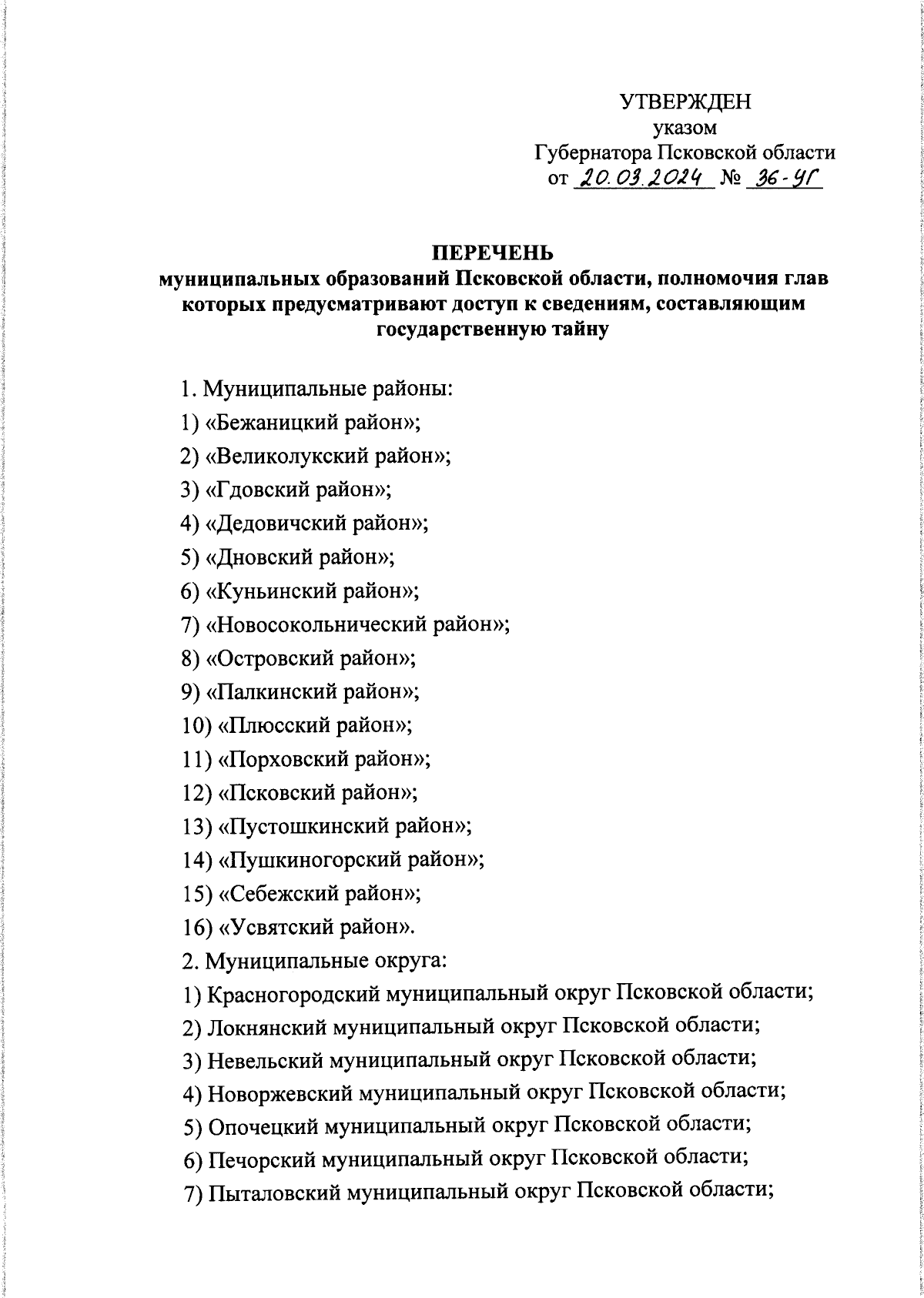 УТВЕРЖДЕН
указом
Губернатора Псковской области
от 20.03.2024 № 36-УГ

ПЕРЕЧЕНЬ
муниципальных образований Псковской области, полномочия глав которых предусматривают доступ к сведениям, составляющим государственную тайну

1. Муниципальные районы:
1) «Бежаницкий район»;
2) «Великолукский район»;
3) «Гдовский район»;
4) «Дедовичский район»;
5) «Дновский район»;
6) «Куньинский район»;
7) «Новосокольнический район»;
8) «Островский район»;
9) «Палкинский район»;
10) «Плюсский район»;
11) «Порховский район»;
12) «Псковский район»;
13) «Пустошкинский район»;
14) «Пушкиногорский район»;
15) «Себежский район»;
16) «Усвятский район».
2. Муниципальные округа:
1) Красногородский муниципальный округ Псковской области;
2) Локнянский муниципальный округ Псковской области;
3) Невельский муниципальный округ Псковской области;
4) Новоржевский муниципальный округ Псковской области;
5) Опочецкий муниципальный округ Псковской области;
6) Печорский муниципальный округ Псковской области;
7) Пыталовский муниципальный округ Псковской области;